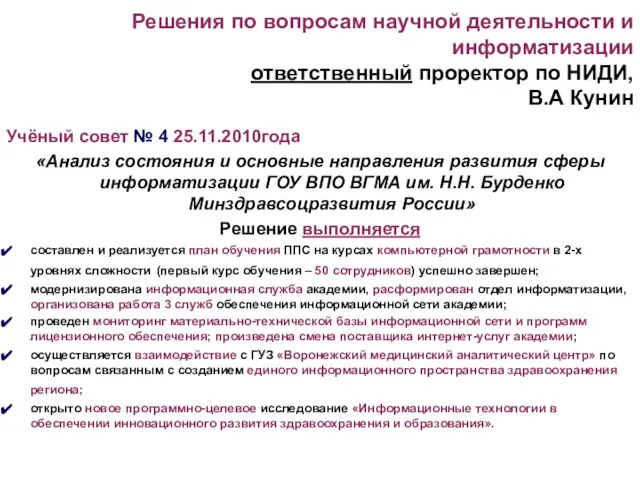 Решения по вопросам научной деятельности и информатизации
ответственный проректор по НИДИ, В.А Кунин

Учёный совет № 4 25.11.2010года

«Анализ состояния и основные направления развития сферы информатизации ГОУ ВПО ВГМА им. Н.Н. Бурденко Минздравсоцразвития России»

Решение выполняется

✔ составлен и реализуется план обучения ППС на курсах компьютерной грамотности в 2-х уровнях сложности (первый курс обучения – 50 сотрудников) успешно завершен;

✔ модернизирована информационная служба академии, расформирован отдел информатизации, организована работа 3 служб обеспечения информационной сети академии;

✔ проведен мониторинг материально-технической базы информационной сети и программ лицензионного обеспечения; произведена смена поставщика интернет-услуг академии;

✔ осуществляется взаимодействие с ГУЗ «Воронежский медицинский аналитический центр» по вопросам связанным с созданием единого информационного пространства здравоохранения региона;

✔ открыто новое программно-целевое исследование «Информационные технологии в обеспечении инновационного развития здравоохранения и образования».